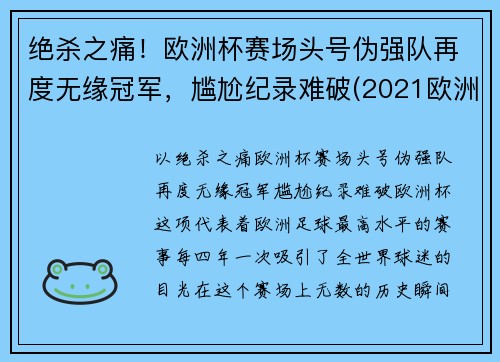 绝杀之痛！欧洲杯赛场头号伪强队再度无缘冠军，尴尬纪录难破(2021欧洲

以绝杀之痛欧洲杯赛场头号伪强队再度无缘冠军尴尬纪录难破欧洲杯这项代表着欧洲足球最高水平的赛事每四年一次吸引了全世界球迷的目光在这个赛场上无数的历史瞬间